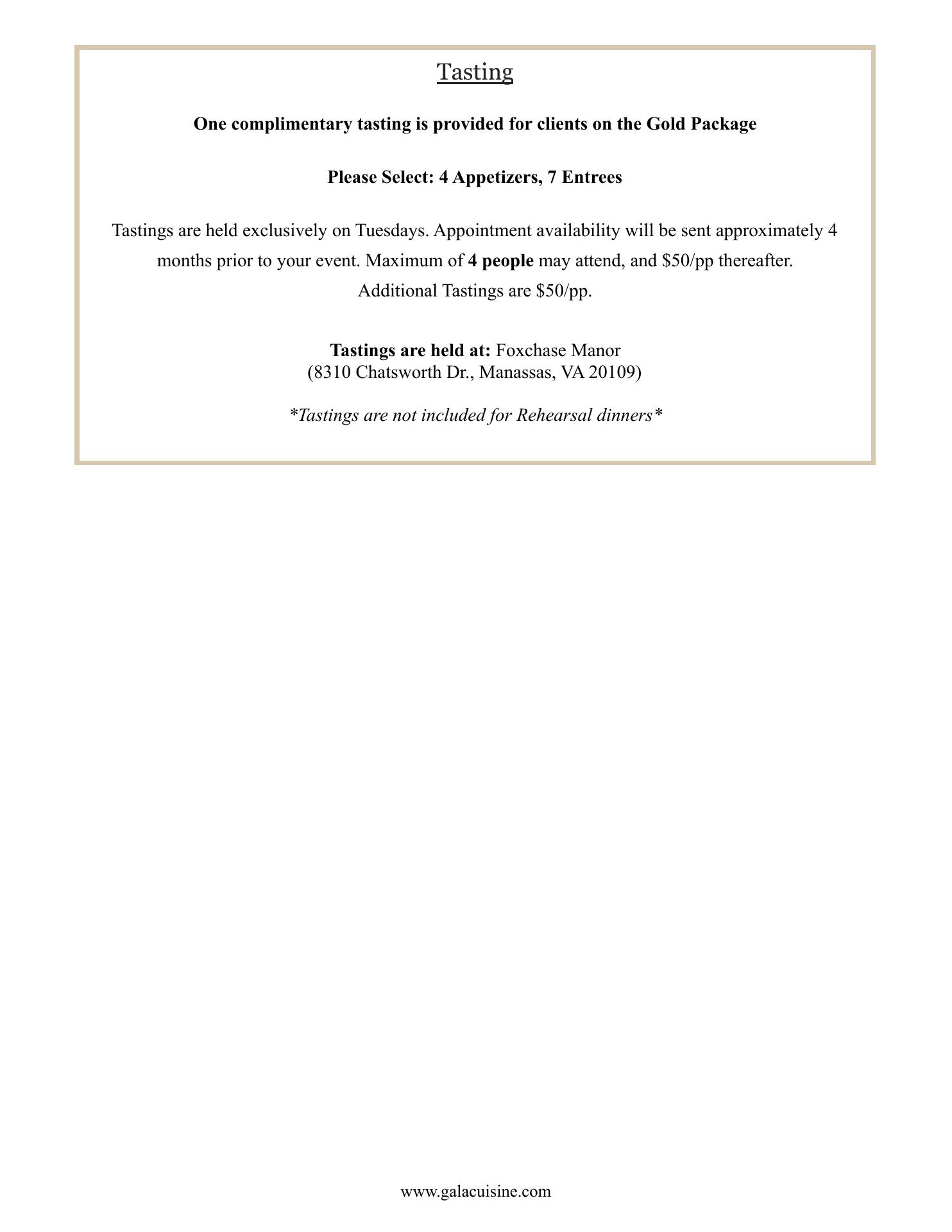 Tasting

One complimentary tasting is provided for clients on the Gold Package

Please Select: 4 Appetizers, 7 Entrees

Tastings are held exclusively on Tuesdays. Appointment availability will be sent approximately 4 months prior to your event. Maximum of 4 people may attend, and \$50/pp thereafter.
Additional Tastings are \$50/pp.

Tastings are held at: Foxchase Manor
(8310 Chatsworth Dr., Manassas, VA 20109)

*Tastings are not included for Rehearsal dinners*

www.galacuisine.com